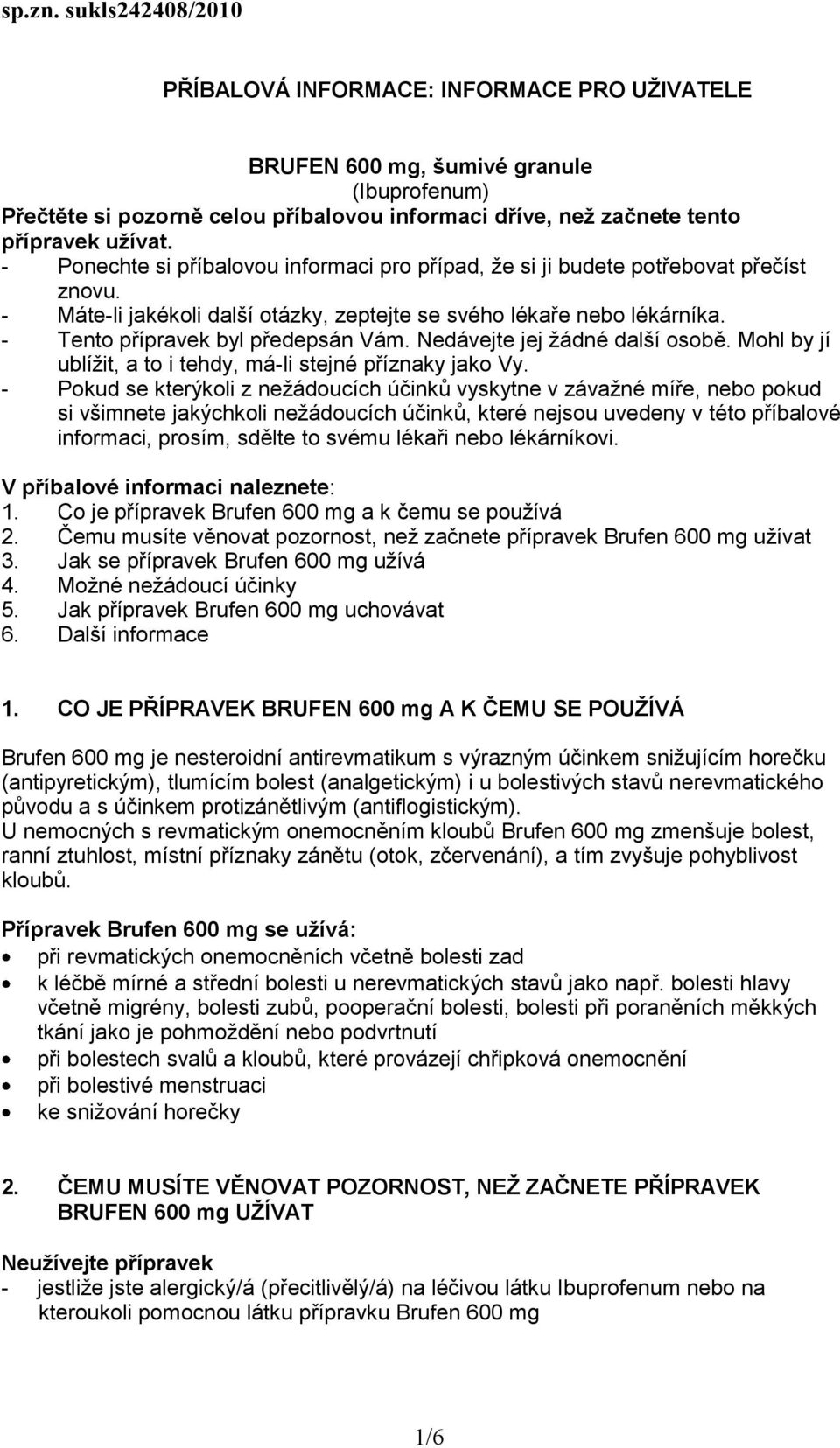 sp.zn. sukls242408/2010

PŘÍBALOVÁ INFORMACE: INFORMACE PRO UŽIVATELE

BRUFEN 600 mg, šumivé granule
(Ibuprofenum)
Přečtěte si pozorně celou příbalovou informaci dříve, než začnete tento přípravek užívat.
- Ponechte si příbalovou informaci pro případ, že si ji budete potřebovat přečíst znovu.
- Máte-li jakékoli další otázky, zeptejte se svého lékaře nebo lékárníka.
- Tento přípravek byl předepsán Vám. Nedávejte jej žádné další osobě. Mohl by jí ublížit, a to i tehdy, má-li stejné příznaky jako Vy.
- Pokud se kterýkoli z nežádoucích účinků vyskytne v závažné míře, nebo pokud si všimnete jakýchkoli nežádoucích účinků, které nejsou uvedeny v této příbalové informaci, prosím, sdělte to svému lékaři nebo lékárníkovi.

V příbalové informaci naleznete:
1. Co je přípravek Brufen 600 mg a k čemu se používá
2. Čemu musíte věnovat pozornost, než začnete přípravek Brufen 600 mg užívat
3. Jak se přípravek Brufen 600 mg užívá
4. Možné nežádoucí účinky
5. Jak přípravek Brufen 600 mg uchovávat
6. Další informace

1. CO JE PŘÍPRAVEK BRUFEN 600 mg A K ČEMU SE POUŽÍVÁ

Brufen 600 mg je nesteroidní antirevmatikum s výrazným účinkem snižujícím horečku (antipyretickým), tlumícím bolest (analgetickým) i u bolestivých stavů nerevmatického původu a s účinkem protizánětlivým (antiflogistickým).
U nemocných s revmatickým onemocněním kloubů Brufen 600 mg zmenšuje bolest, ranní ztuhlost, místní příznaky zánětu (otok, zčervenání), a tím zvyšuje pohyblivost kloubů.

Přípravek Brufen 600 mg se užívá:
• při revmatických onemocněních včetně bolesti zad
• k léčbě mírné a střední bolesti u nerevmatických stavů jako např. bolesti hlavy včetně migrény, bolesti zubů, pooperační bolesti, bolesti při poraněních měkkých tkání jako je pohmoždění nebo podvrtnutí
• při bolestech svalů a kloubů, které provázejí chřipková onemocnění
• při bolestivé menstruaci
• ke snižování horečky

2. ČEMU MUSÍTE VĚNOVAT POZORNOST, NEŽ ZAČNETE PŘÍPRAVEK BRUFEN 600 mg UŽÍVAT

Neužívejte přípravek
- jestliže jste alergický/á (přecitlivělý/á) na léčivou látku Ibuprofenum nebo na kteroukoli pomocnou látku přípravku Brufen 600 mg

1/6